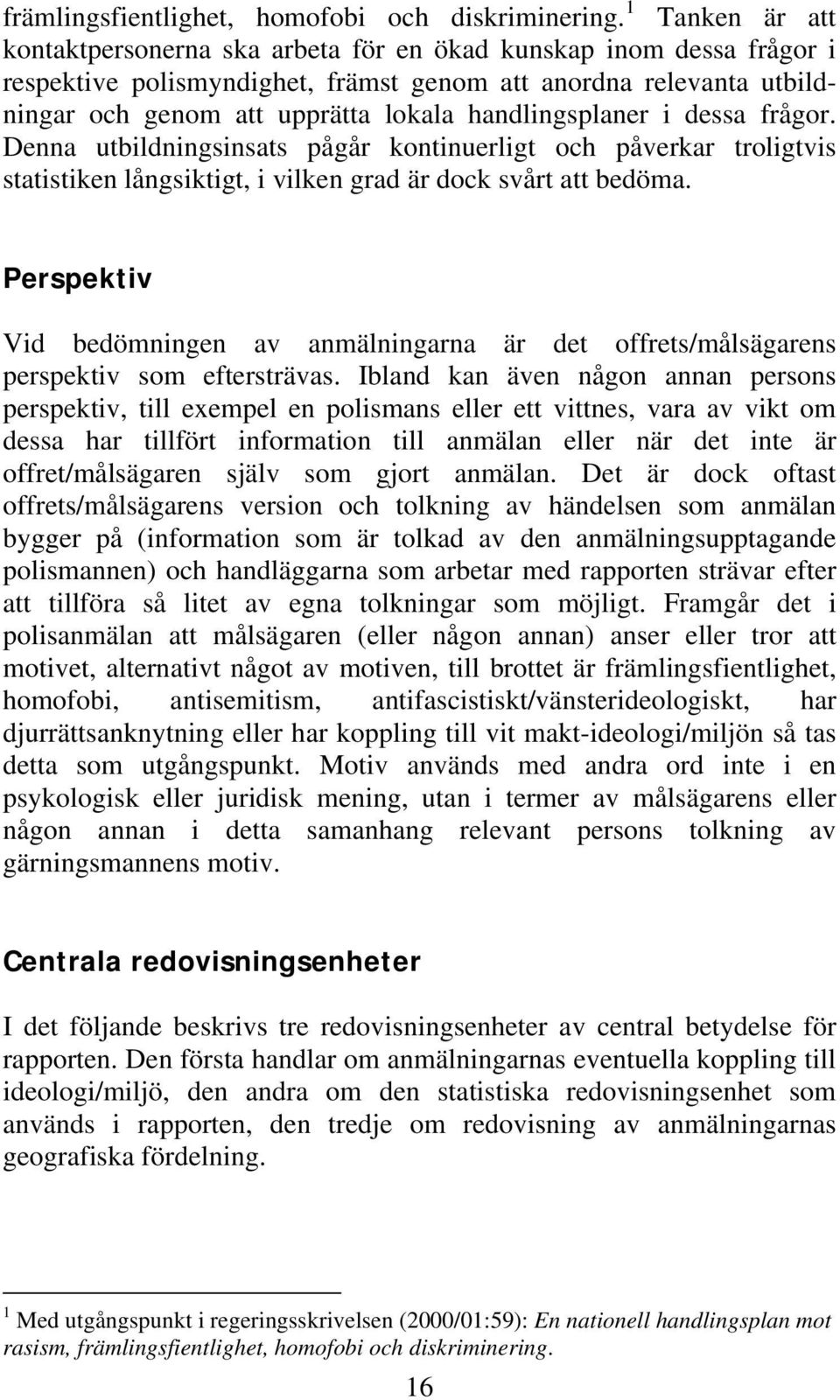 främlingsfientlighet, homofobi och diskriminering.$^1$ Tanken är att kontaktpersonerna ska arbeta för en ökad kunskap inom dessa frågor i respektive polismyndighet, främst genom att anordna relevanta utbildningar och genom att upprätta lokala handlingsplaner i dessa frågor. Denna utbildningsinsats pågår kontinuerligt och påverkar troligtvis statistiken långsiktigt, i vilken grad är dock svårt att bedöma.

Perspektiv

Vid bedömningen av anmälningarna är det offrets/målsägarens perspektiv som eftersträvas. Ibland kan även någon annan persons perspektiv, till exempel en polismans eller ett vittnes, vara av vikt om dessa har tillfört information till anmälan eller när det inte är offret/målsägaren själv som gjort anmälan. Det är dock oftast offrets/målsägarens version och tolkning av händelsen som anmälan bygger på (information som är tolkad av den anmälningsupptagande polismannen) och handläggarna som arbetar med rapporten strävar efter att tillföra så litet av egna tolkningar som möjligt. Framgår det i polisanmälan att målsägaren (eller någon annan) anser eller tror att motivet, alternativt något av motiven, till brottet är främlingsfientlighet, homofobi, antisemitism, antifascistiskt/vänsterideologiskt, har djurrättsanknytning eller har koppling till vit makt-ideologi/miljön så tas detta som utgångspunkt. Motiv används med andra ord inte i en psykologisk eller juridisk mening, utan i termer av målsägarens eller någon annan i detta samanhang relevant persons tolkning av gärningsmannens motiv.

Centrala redovisningsenheter

I det följande beskrivs tre redovisningsenheter av central betydelse för rapporten. Den första handlar om anmälningarnas eventuella koppling till ideologi/miljö, den andra om den statistiska redovisningsenhet som används i rapporten, den tredje om redovisning av anmälningarnas geografiska fördelning.

$^1$ Med utgångspunkt i regeringsskrivelsen (2000/01:59): En nationell handlingsplan mot rasism, främlingsfientlighet, homofobi och diskriminering.

16